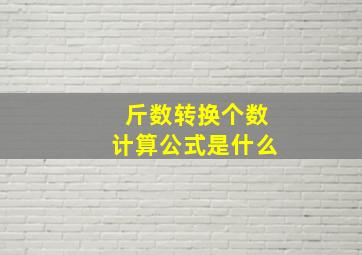 斤数转换个数
计算公式是什么